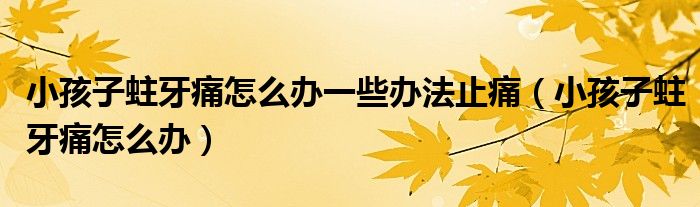 小孩子蛀牙痛怎么办一些办法止痛（小孩子蛀牙痛怎么办）